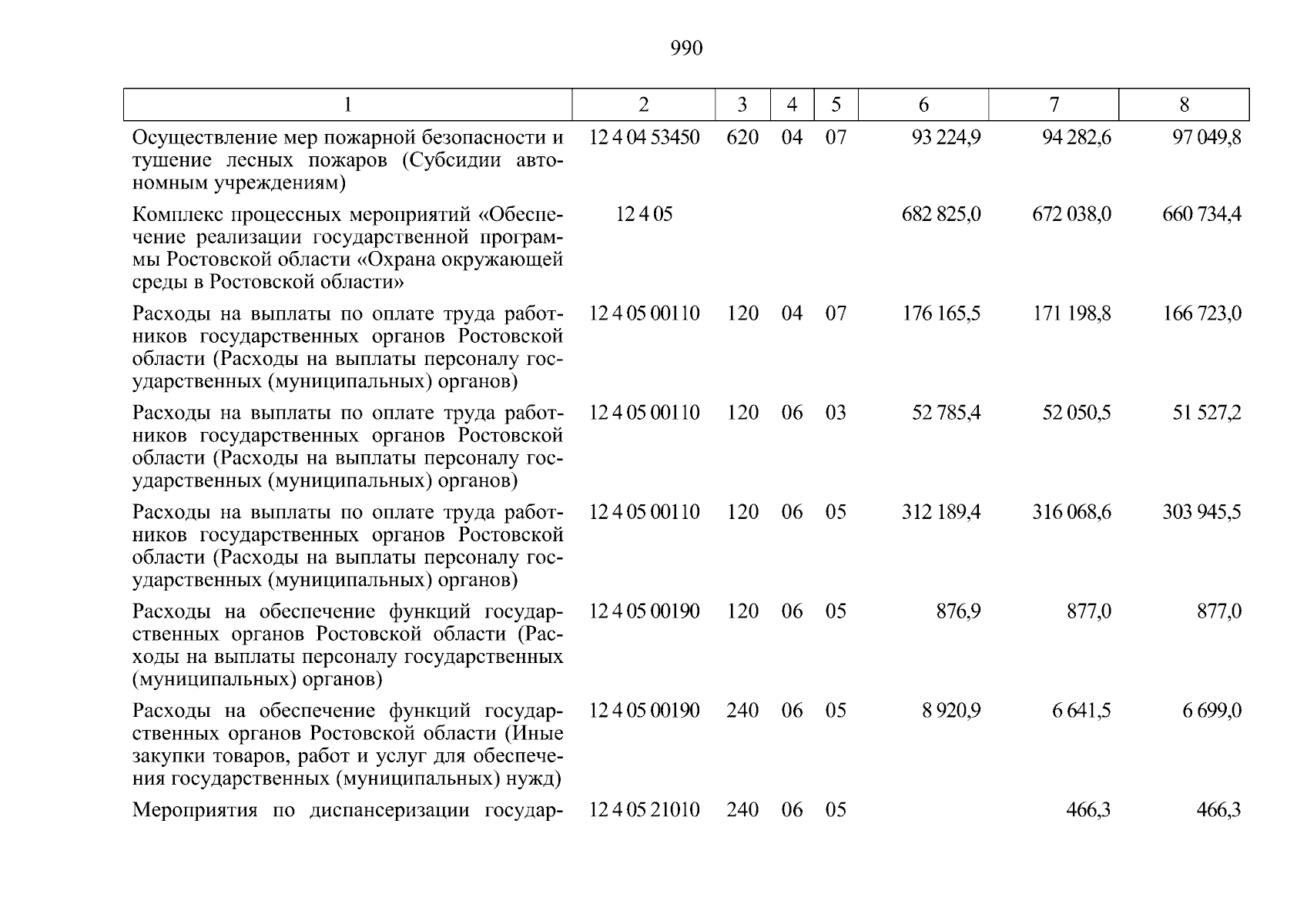 990

| 1 | 2 | 3 | 4 | 5 | 6 | 7 | 8 |
|---|---|---|---|---|---|---|---|
| Осуществление мер пожарной безопасности и тушение лесных пожаров (Субсидии автономным учреждениям) | 12 4 04 53450 | 620 | 04 | 07 | 93 224,9 | 94 282,6 | 97 049,8 |
| Комплекс процессных мероприятий «Обеспечение реализации государственной программы Ростовской области «Охрана окружающей среды в Ростовской области» | 12 4 05 | | | | 682 825,0 | 672 038,0 | 660 734,4 |
| Расходы на выплаты по оплате труда работников государственных органов Ростовской области (Расходы на выплаты персоналу государственных (муниципальных) органов) | 12 4 05 00110 | 120 | 04 | 07 | 176 165,5 | 171 198,8 | 166 723,0 |
| Расходы на выплаты по оплате труда работников государственных органов Ростовской области (Расходы на выплаты персоналу государственных (муниципальных) органов) | 12 4 05 00110 | 120 | 06 | 03 | 52 785,4 | 52 050,5 | 51 527,2 |
| Расходы на выплаты по оплате труда работников государственных органов Ростовской области (Расходы на выплаты персоналу государственных (муниципальных) органов) | 12 4 05 00110 | 120 | 06 | 05 | 312 189,4 | 316 068,6 | 303 945,5 |
| Расходы на обеспечение функций государственных органов Ростовской области (Расходы на выплаты персоналу государственных (муниципальных) органов) | 12 4 05 00190 | 120 | 06 | 05 | 876,9 | 877,0 | 877,0 |
| Расходы на обеспечение функций государственных органов Ростовской области (Иные закупки товаров, работ и услуг для обеспечения государственных (муниципальных) нужд) | 12 4 05 00190 | 240 | 06 | 05 | 8 920,9 | 6 641,5 | 6 699,0 |
| Мероприятия по диспансеризации государ- | 12 4 05 21010 | 240 | 06 | 05 | | 466,3 | 466,3 |